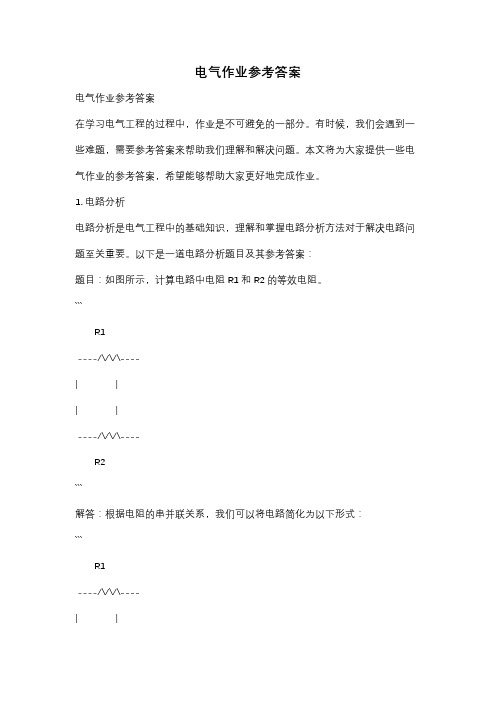 电气作业参考答案

电气作业参考答案

在学习电气工程的过程中，作业是不可避免的一部分。有时候，我们会遇到一些难题，需要参考答案来帮助我们理解和解决问题。本文将为大家提供一些电气作业的参考答案，希望能够帮助大家更好地完成作业。

1. 电路分析

电路分析是电气工程中的基础知识，理解和掌握电路分析方法对于解决电路问题至关重要。以下是一道电路分析题目及其参考答案：

题目：如图所示，计算电路中电阻 R1 和 R2 的等效电阻。

```

R1

----/\/\/\----

|        |

|        |

----/\/\/\----

R2

```

解答：根据电阻的串并联关系，我们可以将电路简化为以下形式：

```

R1

----/\/\/\----

|        |